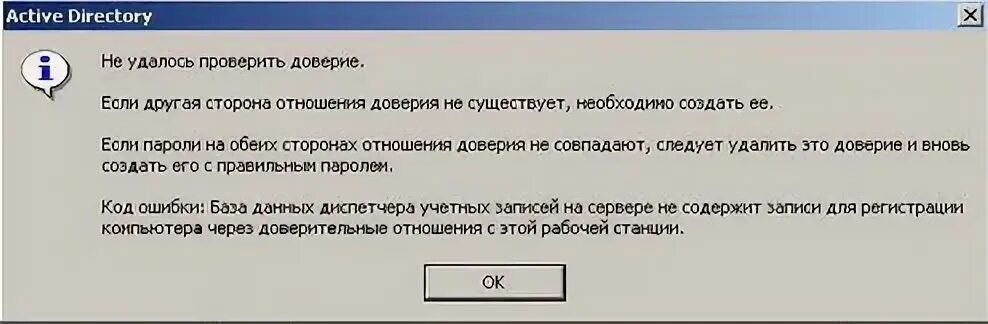 Active Directory

Не удалось проверить доверие.

Если другая сторона отношения доверия не существует, необходимо создать ее.

Если пароли на обеих сторонах отношения доверия не совпадают, следует удалить это доверие и вновь создать его с правильным паролем.

Код ошибки: База данных диспетчера учетных записей на сервере не содержит записи для регистрации компьютера через доверительные отношения с этой рабочей станции.

OK